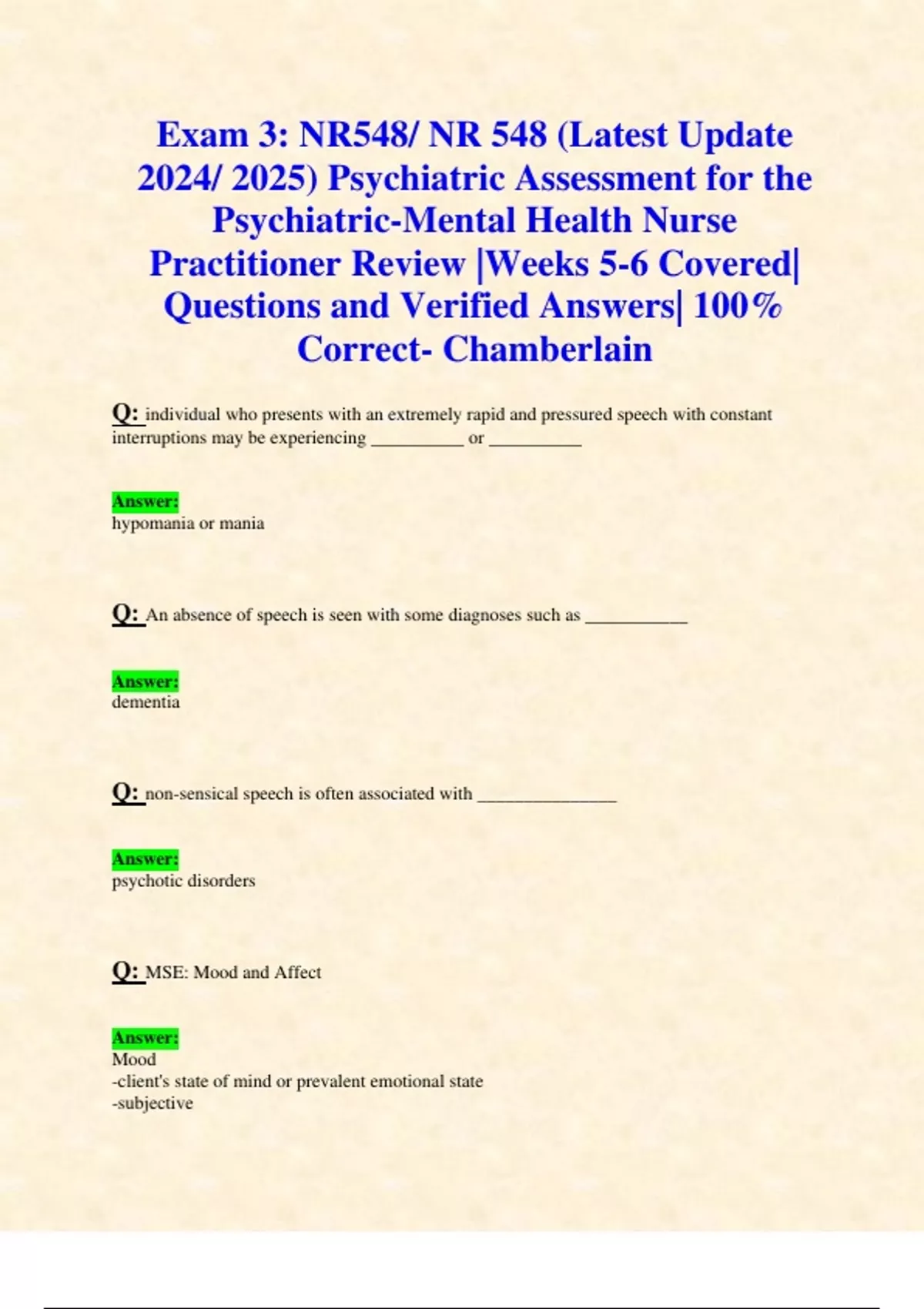 Exam 3: NR548/ NR 548 (Latest Update 2024/ 2025) Psychiatric Assessment for the Psychiatric-Mental Health Nurse Practitioner Review |Weeks 5-6 Covered| Questions and Verified Answers| 100% Correct- Chamberlain

Q: individual who presents with an extremely rapid and pressured speech with constant interruptions may be experiencing __________ or __________

Answer:
hypomania or mania

Q: An absence of speech is seen with some diagnoses such as ___________

Answer:
dementia

Q: non-sensical speech is often associated with _______________

Answer:
psychotic disorders

Q: MSE: Mood and Affect

Answer:
Mood
-client's state of mind or prevalent emotional state
-subjective